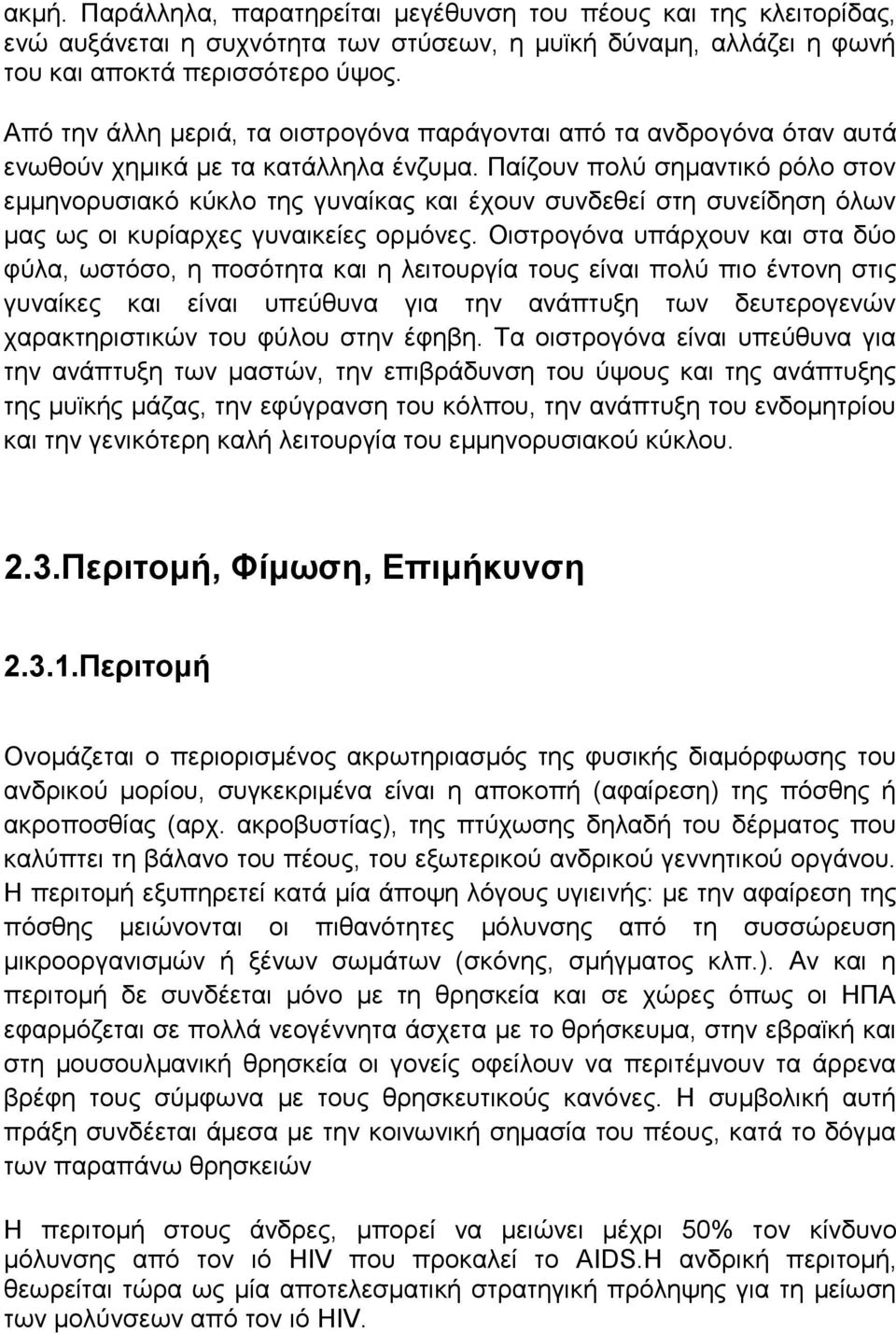 ακμή. Παράλληλα, παρατηρείται μεγέθυνση του πέους και της κλειτορίδας, ενώ αυξάνεται η συχνότητα των στύσεων, η μυϊκή δύναμη, αλλάζει η φωνή του και αποκτά περισσότερο ύψος.

Από την άλλη μεριά, τα οιστρογόνα παράγονται από τα ανδρογόνα όταν αυτά ενωθούν χημικά με τα κατάλληλα ένζυμα. Παίζουν πολύ σημαντικό ρόλο στον εμμηνορυσιακό κύκλο της γυναίκας και έχουν συνδεθεί στη συνείδηση όλων μας ως οι κυρίαρχες γυναικείες ορμόνες. Οιστρογόνα υπάρχουν και στα δύο φύλα, ωστόσο, η ποσότητα και η λειτουργία τους είναι πολύ πιο έντονη στις γυναίκες και είναι υπεύθυνα για την ανάπτυξη των δευτερογενών χαρακτηριστικών του φύλου στην έφηβη. Τα οιστρογόνα είναι υπεύθυνα για την ανάπτυξη των μαστών, την επιβράδυνση του ύψους και της ανάπτυξης της μυϊκής μάζας, την εφύγρανση του κόλπου, την ανάπτυξη του ενδομητρίου και την γενικότερη καλή λειτουργία του εμμηνορυσιακού κύκλου.

2.3.Περιτομή, Φίμωση, Επιμήκυνση

2.3.1.Περιτομή

Ονομάζεται ο περιορισμένος ακρωτηριασμός της φυσικής διαμόρφωσης του ανδρικού μορίου, συγκεκριμένα είναι η αποκοπή (αφαίρεση) της πόσθης ή ακροποσθίας (αρχ. ακροβυστίας), της πτύχωσης δηλαδή του δέρματος που καλύπτει τη βάλανο του πέους, του εξωτερικού ανδρικού γεννητικού οργάνου. Η περιτομή εξυπηρετεί κατά μία άποψη λόγους υγιεινής: με την αφαίρεση της πόσθης μειώνονται οι πιθανότητες μόλυνσης από τη συσσώρευση μικροοργανισμών ή ξένων σωμάτων (σκόνης, σμήγματος κλπ.). Αν και η περιτομή δε συνδέεται μόνο με τη θρησκεία και σε χώρες όπως οι ΗΠΑ εφαρμόζεται σε πολλά νεογέννητα άσχετα με το θρήσκευμα, στην εβραϊκή και στη μουσουλμανική θρησκεία οι γονείς οφείλουν να περιτέμνουν τα άρρενα βρέφη τους σύμφωνα με τους θρησκευτικούς κανόνες. Η συμβολική αυτή πράξη συνδέεται άμεσα με την κοινωνική σημασία του πέους, κατά το δόγμα των παραπάνω θρησκειών

Η περιτομή στους άνδρες, μπορεί να μειώνει μέχρι 50% τον κίνδυνο μόλυνσης από τον ιό HIV που προκαλεί το AIDS.Η ανδρική περιτομή, θεωρείται τώρα ως μία αποτελεσματική στρατηγική πρόληψης για τη μείωση των μολύνσεων από τον ιό HIV.